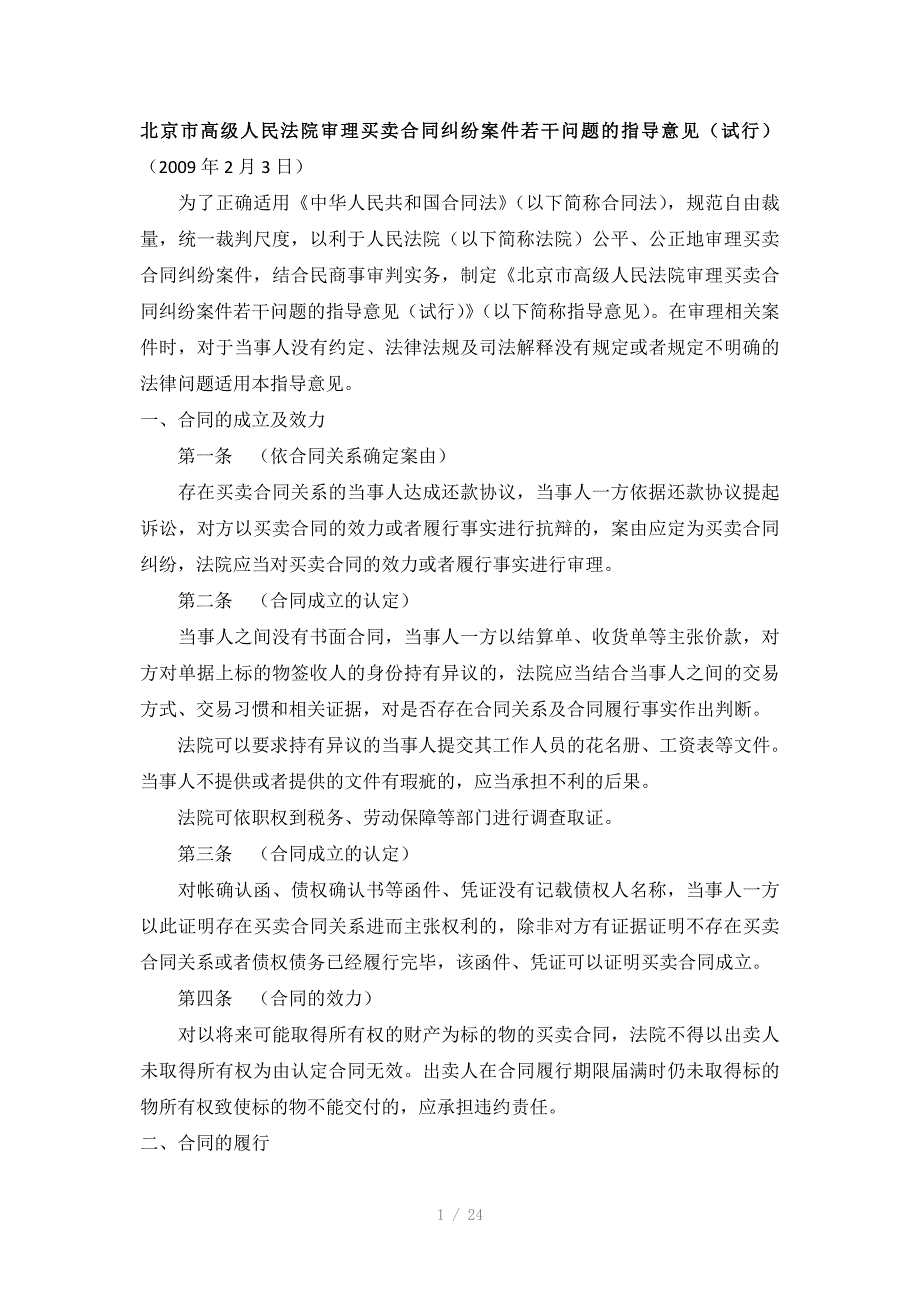 北京市高级人民法院审理买卖合同纠纷案件若干问题的指导意见（试行）
（2009年2月3日）

为了正确适用《中华人民共和国合同法》（以下简称合同法），规范自由裁量，统一裁判尺度，以利于人民法院（以下简称法院）公平、公正地审理买卖合同纠纷案件，结合民商事审判实务，制定《北京市高级人民法院审理买卖合同纠纷案件若干问题的指导意见（试行）》（以下简称指导意见）。在审理相关案件时，对于当事人没有约定、法律法规及司法解释没有规定或者规定不明确的法律问题适用本指导意见。

一、合同的成立及效力

第一条　（依合同关系确定案由）

存在买卖合同关系的当事人达成还款协议，当事人一方依据还款协议提起诉讼，对方以买卖合同的效力或者履行事实进行抗辩的，案由应定为买卖合同纠纷，法院应当对买卖合同的效力或者履行事实进行审理。

第二条　（合同成立的认定）

当事人之间没有书面合同，当事人一方以结算单、收货单等主张价款，对方对单据上标的物签收人的身份持有异议的，法院应当结合当事人之间的交易方式、交易习惯和相关证据，对是否存在合同关系及合同履行事实作出判断。

法院可以要求持有异议的当事人提交其工作人员的花名册、工资表等文件。当事人不提供或者提供的文件有瑕疵的，应当承担不利的后果。

法院可依职权到税务、劳动保障等部门进行调查取证。

第三条　（合同成立的认定）

对帐确认函、债权确认书等函件、凭证没有记载债权人名称，当事人一方以此证明存在买卖合同关系进而主张权利的，除非对方有证据证明不存在买卖合同关系或者债权债务已经履行完毕，该函件、凭证可以证明买卖合同成立。

第四条　（合同的效力）

对以将来可能取得所有权的财产为标的物的买卖合同，法院不得以出卖人未取得所有权为由认定合同无效。出卖人在合同履行期限届满时仍未取得标的物所有权致使标的物不能交付的，应承担违约责任。

二、合同的履行

1 / 24